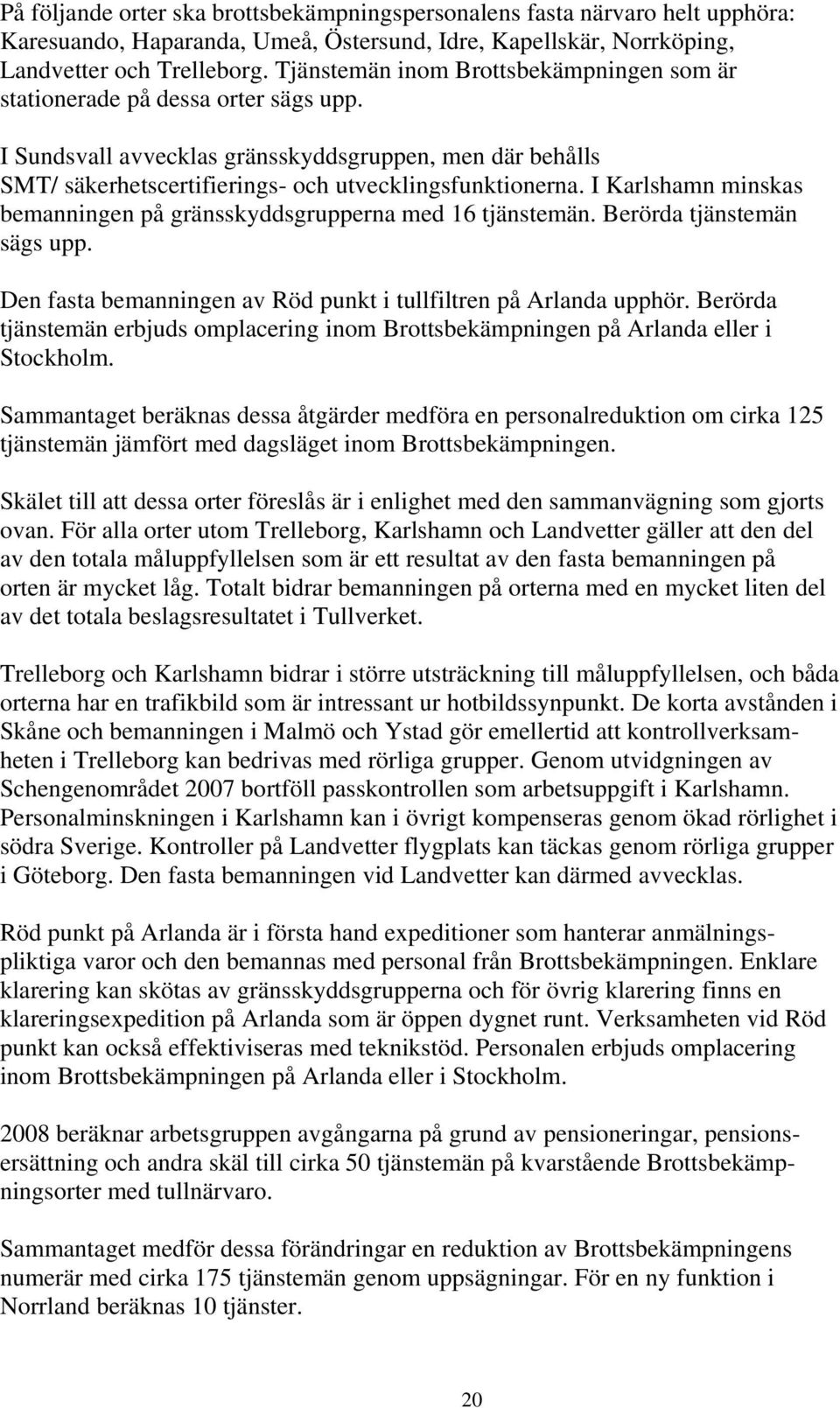 På följande orter ska brottsbekämpningspersonalens fasta närvaro helt upphöra: Karesuando, Haparanda, Umeå, Östersund, Idre, Kapellskär, Norrköping, Landvetter och Trelleborg. Tjänstemän inom Brottsbekämpningen som är stationerade på dessa orter sägs upp.

I Sundsvall avvecklas gränsskyddsgruppen, men där behålls SMT/ säkerhetscertifierings- och utvecklingsfunktionerna. I Karlshamn minskas bemanningen på gränsskyddsgrupperna med 16 tjänstemän. Berörda tjänstemän sägs upp.

Den fasta bemanningen av Röd punkt i tullfiltren på Arlanda upphör. Berörda tjänstemän erbjuds omplacering inom Brottsbekämpningen på Arlanda eller i Stockholm.

Sammantaget beräknas dessa åtgärder medföra en personalreduktion om cirka 125 tjänstemän jämfört med dagsläget inom Brottsbekämpningen.

Skälet till att dessa orter föreslås är i enlighet med den sammanvägning som gjorts ovan. För alla orter utom Trelleborg, Karlshamn och Landvetter gäller att den del av den totala måluppfyllelsen som är ett resultat av den fasta bemanningen på orten är mycket låg. Totalt bidrar bemanningen på orterna med en mycket liten del av det totala beslagsresultatet i Tullverket.

Trelleborg och Karlshamn bidrar i större utsträckning till måluppfyllelsen, och båda orterna har en trafikbild som är intressant ur hotbildssynpunkt. De korta avstånden i Skåne och bemanningen i Malmö och Ystad gör emellertid att kontrollverksamheten i Trelleborg kan bedrivas med rörliga grupper. Genom utvidgningen av Schengenområdet 2007 bortföll passkontrollen som arbetsuppgift i Karlshamn. Personalminskningen i Karlshamn kan i övrigt kompenseras genom ökad rörlighet i södra Sverige. Kontroller på Landvetter flygplats kan täckas genom rörliga grupper i Göteborg. Den fasta bemanningen vid Landvetter kan därmed avvecklas.

Röd punkt på Arlanda är i första hand expeditioner som hanterar anmälningspliktiga varor och den bemannas med personal från Brottsbekämpningen. Enklare klarering kan skötas av gränsskyddsgrupperna och för övrig klarering finns en klareringsexpedition på Arlanda som är öppen dygnet runt. Verksamheten vid Röd punkt kan också effektiviseras med teknikstöd. Personalen erbjuds omplacering inom Brottsbekämpningen på Arlanda eller i Stockholm.

2008 beräknar arbetsgruppen avgångarna på grund av pensioneringar, pensionsersättning och andra skäl till cirka 50 tjänstemän på kvarstående Brottsbekämpningsorter med tullnärvaro.

Sammantaget medför dessa förändringar en reduktion av Brottsbekämpningens numerär med cirka 175 tjänstemän genom uppsägningar. För en ny funktion i Norrland beräknas 10 tjänster.

20